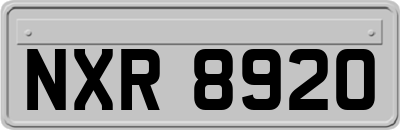 NXR 8920